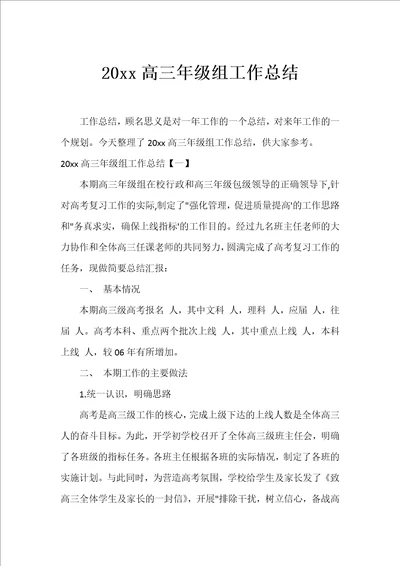 20xx 高三年级组工作总结

工作总结，顾名思义是对一年工作的一个总结，对来年工作的一个规划。今天整理了 20xx 高三年级组工作总结，供大家参考。

20xx 高三年级组工作总结【一】

本期高三年级组在校行政和高三年级包级领导的正确领导下,针对高考复习工作的实际,制定了"强化管理，促进质量提高'的工作思路和"务真求实，确保上线指标'的工作目的。经过九名班主任老师的大力协作和全体高三任课老师的共同努力，圆满完成了高考复习工作的任务，现做简要总结汇报：

一、 基本情况

本期高三级高考报名 人，其中文科 人，理科 人，应届 人，往届 人。高考本科、重点两个批次上线 人，其中重点上线 人，本科上线 人，较 06 年有所增加。

二、 本期工作的主要做法

1.统一认识，明确思路

高考是高三级工作的核心，完成上级下达的上线人数是全体高三人的奋斗目标。为此，开学初学校召开了全体高三级班主任会，明确了各班级的指标任务。各班主任根据各班的实际情况，制定了各班的实施计划。与此同时，为营造高考氛围，学校给学生及家长发了《致高三全体学生及家长的一封信》，开展"排除干扰，树立信心，备战高